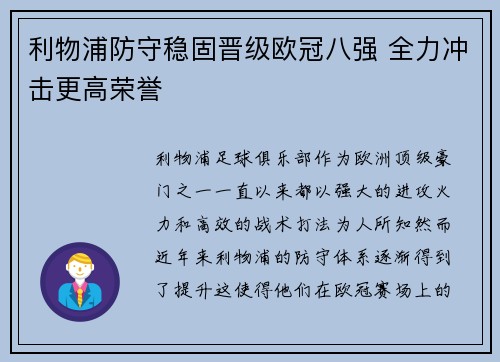 利物浦防守稳固晋级欧冠八强 全力冲击更高荣誉

利物浦足球俱乐部作为欧洲顶级豪门之一一直以来都以强大的进攻火力和高效的战术打法为人所知然而近年来利物浦的防守体系逐渐得到了提升这使得他们在欧冠赛场上的